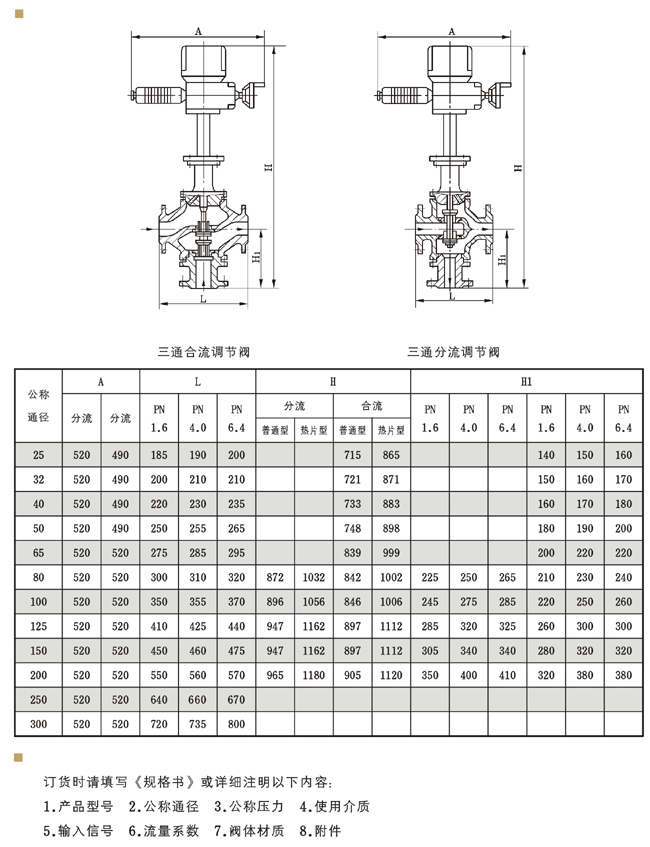 A

H

H1

L

A

H

H1

L

三通合流调节阀

三通分流调节阀

| 公称通径 | A 分流 | A 分流 | L PN 1.6 | L PN 4.0 | L PN 6.4 | H 分流 普通型 | H 分流 热片型 | H 合流 普通型 | H 合流 热片型 | H1 PN 1.6 | H1 PN 4.0 | H1 PN 6.4 | H1 PN 1.6 | H1 PN 4.0 | H1 PN 6.4 |
|---|---|---|---|---|---|---|---|---|---|---|---|---|---|---|---|
| 25 | 520 | 490 | 185 | 190 | 200 | | | 715 | 865 | | | | 140 | 150 | 160 |
| 32 | 520 | 490 | 200 | 210 | 210 | | | 721 | 871 | | | | 150 | 160 | 170 |
| 40 | 520 | 490 | 220 | 230 | 235 | | | 733 | 883 | | | | 160 | 170 | 180 |
| 50 | 520 | 490 | 250 | 255 | 265 | | | 748 | 898 | | | | 180 | 190 | 200 |
| 65 | 520 | 520 | 275 | 285 | 295 | | | 839 | 999 | | | | 200 | 220 | 220 |
| 80 | 520 | 520 | 300 | 310 | 320 | 872 | 1032 | 842 | 1002 | 225 | 250 | 265 | 210 | 230 | 240 |
| 100 | 520 | 520 | 350 | 355 | 370 | 896 | 1056 | 846 | 1006 | 245 | 275 | 285 | 220 | 250 | 260 |
| 125 | 520 | 520 | 410 | 425 | 440 | 947 | 1162 | 897 | 1112 | 285 | 320 | 325 | 260 | 300 | 300 |
| 150 | 520 | 520 | 450 | 460 | 475 | 947 | 1162 | 897 | 1112 | 305 | 340 | 340 | 280 | 320 | 320 |
| 200 | 520 | 520 | 550 | 560 | 570 | 965 | 1180 | 905 | 1120 | 350 | 400 | 410 | 320 | 380 | 380 |
| 250 | 520 | 520 | 640 | 660 | 670 | | | | | | | | | | |
| 300 | 520 | 520 | 720 | 735 | 800 | | | | | | | | | | |

订货时请填写《规格书》或详细注明以下内容:
1.产品型号 2.公称通径 3.公称压力 4.使用介质
5.输入信号 6.流量系数 7.阀体材质 8.附件